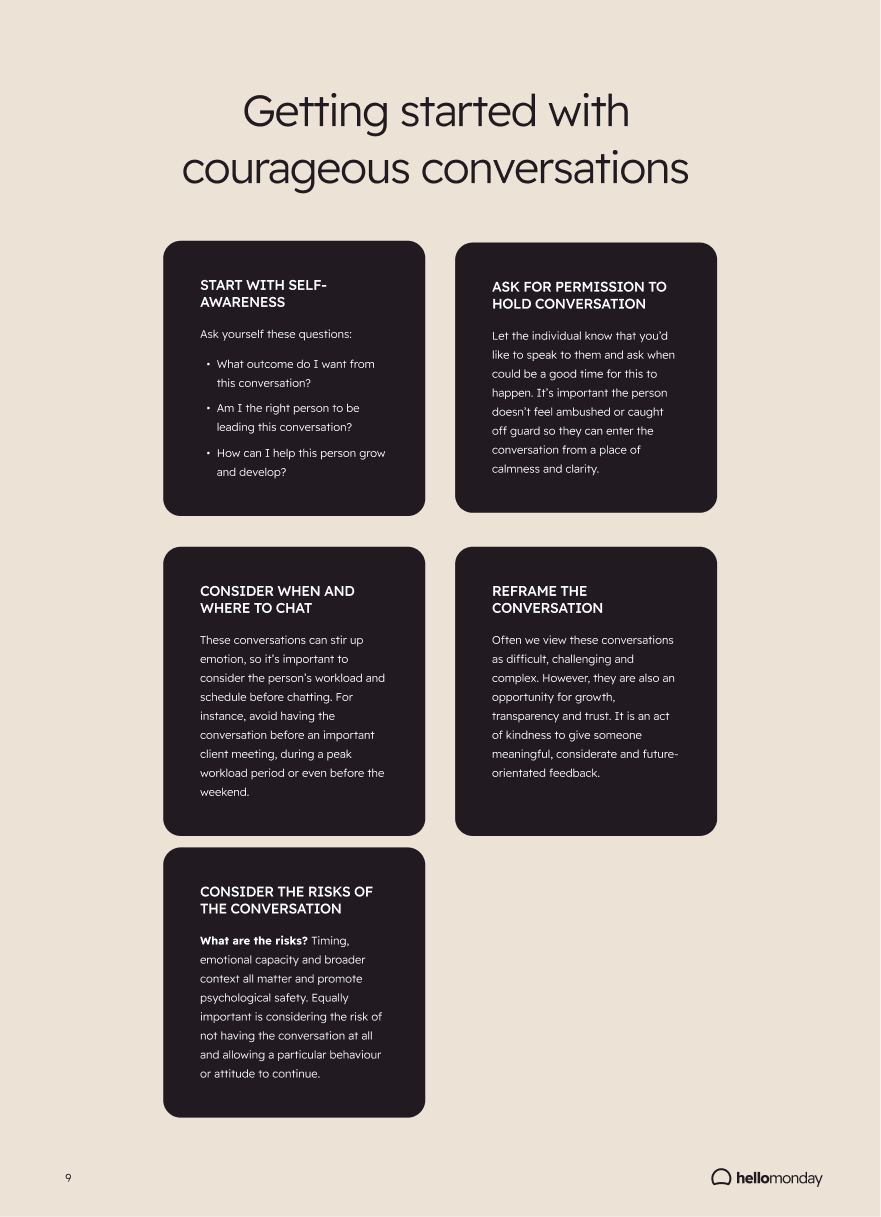 Getting started with courageous conversations

START WITH SELF-AWARENESS

Ask yourself these questions:

• What outcome do I want from this conversation?
• Am I the right person to be leading this conversation?
• How can I help this person grow and develop?

ASK FOR PERMISSION TO HOLD CONVERSATION

Let the individual know that you'd like to speak to them and ask when could be a good time for this to happen. It's important the person doesn't feel ambushed or caught off guard so they can enter the conversation from a place of calmness and clarity.

CONSIDER WHEN AND WHERE TO CHAT

These conversations can stir up emotion, so it's important to consider the person's workload and schedule before chatting. For instance, avoid having the conversation before an important client meeting, during a peak workload period or even before the weekend.

REFRAME THE CONVERSATION

Often we view these conversations as difficult, challenging and complex. However, they are also an opportunity for growth, transparency and trust. It is an act of kindness to give someone meaningful, considerate and future-orientated feedback.

CONSIDER THE RISKS OF THE CONVERSATION

What are the risks? Timing, emotional capacity and broader context all matter and promote psychological safety. Equally important is considering the risk of not having the conversation at all and allowing a particular behaviour or attitude to continue.

9

hellomonday